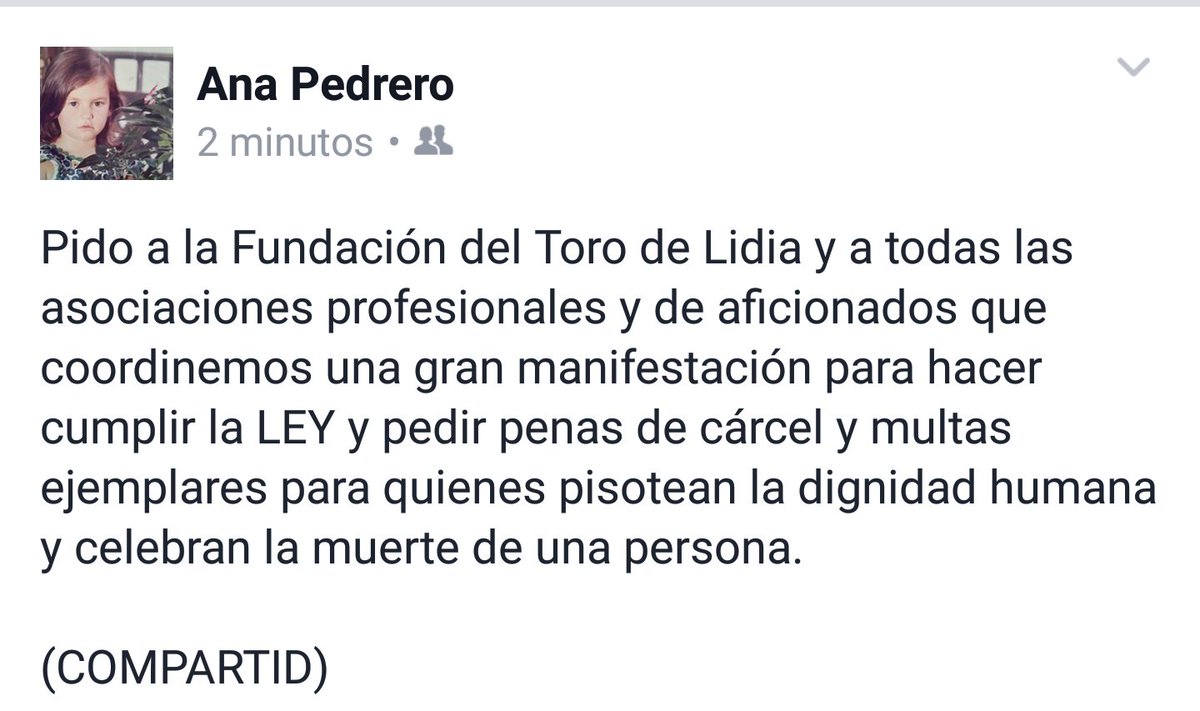 Ana Pedrero
2 minutos •

Pido a la Fundación del Toro de Lidia y a todas las asociaciones profesionales y de aficionados que coordinemos una gran manifestación para hacer cumplir la LEY y pedir penas de cárcel y multas ejemplares para quienes pisotean la dignidad humana y celebran la muerte de una persona.

(COMPARTID)